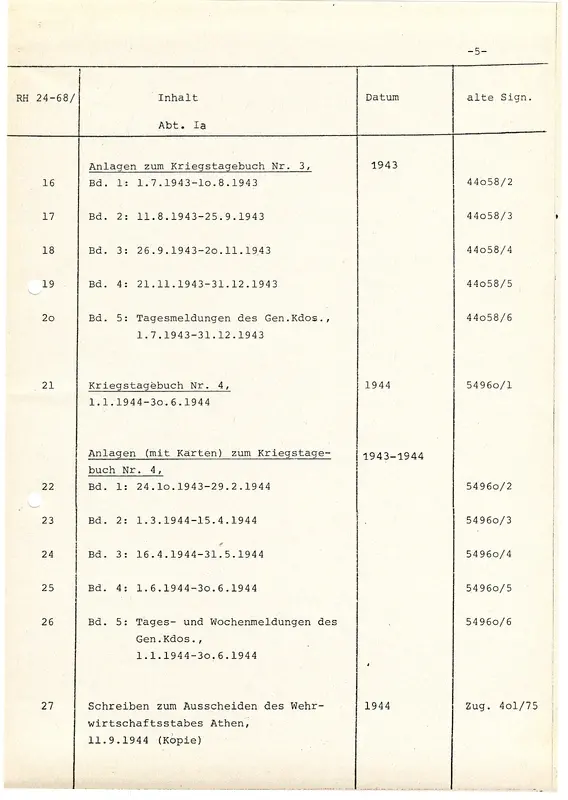 -5-

| RH 24-68/ | Inhalt<br>Abt. Ia | Datum | alte Sign. |
|---|---|---|---|
| | Anlagen zum Kriegstagebuch Nr. 3, | 1943 | |
| 16 | Bd. 1: 1.7.1943-1o.8.1943 | | 44o58/2 |
| 17 | Bd. 2: 11.8.1943-25.9.1943 | | 44o58/3 |
| 18 | Bd. 3: 26.9.1943-2o.11.1943 | | 44o58/4 |
| 19 | Bd. 4: 21.11.1943-31.12.1943 | | 44o58/5 |
| 2o | Bd. 5: Tagesmeldungen des Gen.Kdos., 1.7.1943-31.12.1943 | | 44o58/6 |
| 21 | Kriegstagebuch Nr. 4, 1.1.1944-3o.6.1944 | 1944 | 5496o/1 |
| | Anlagen (mit Karten) zum Kriegstagebuch Nr. 4, | 1943-1944 | |
| 22 | Bd. 1: 24.1o.1943-29.2.1944 | | 5496o/2 |
| 23 | Bd. 2: 1.3.1944-15.4.1944 | | 5496o/3 |
| 24 | Bd. 3: 16.4.1944-31.5.1944 | | 5496o/4 |
| 25 | Bd. 4: 1.6.1944-3o.6.1944 | | 5496o/5 |
| 26 | Bd. 5: Tages- und Wochenmeldungen des Gen.Kdos., 1.1.1944-3o.6.1944 | | 5496o/6 |
| 27 | Schreiben zum Ausscheiden des Wehrwirtschaftsstabes Athen, 11.9.1944 (Kopie) | 1944 | Zug. 4o1/75 |